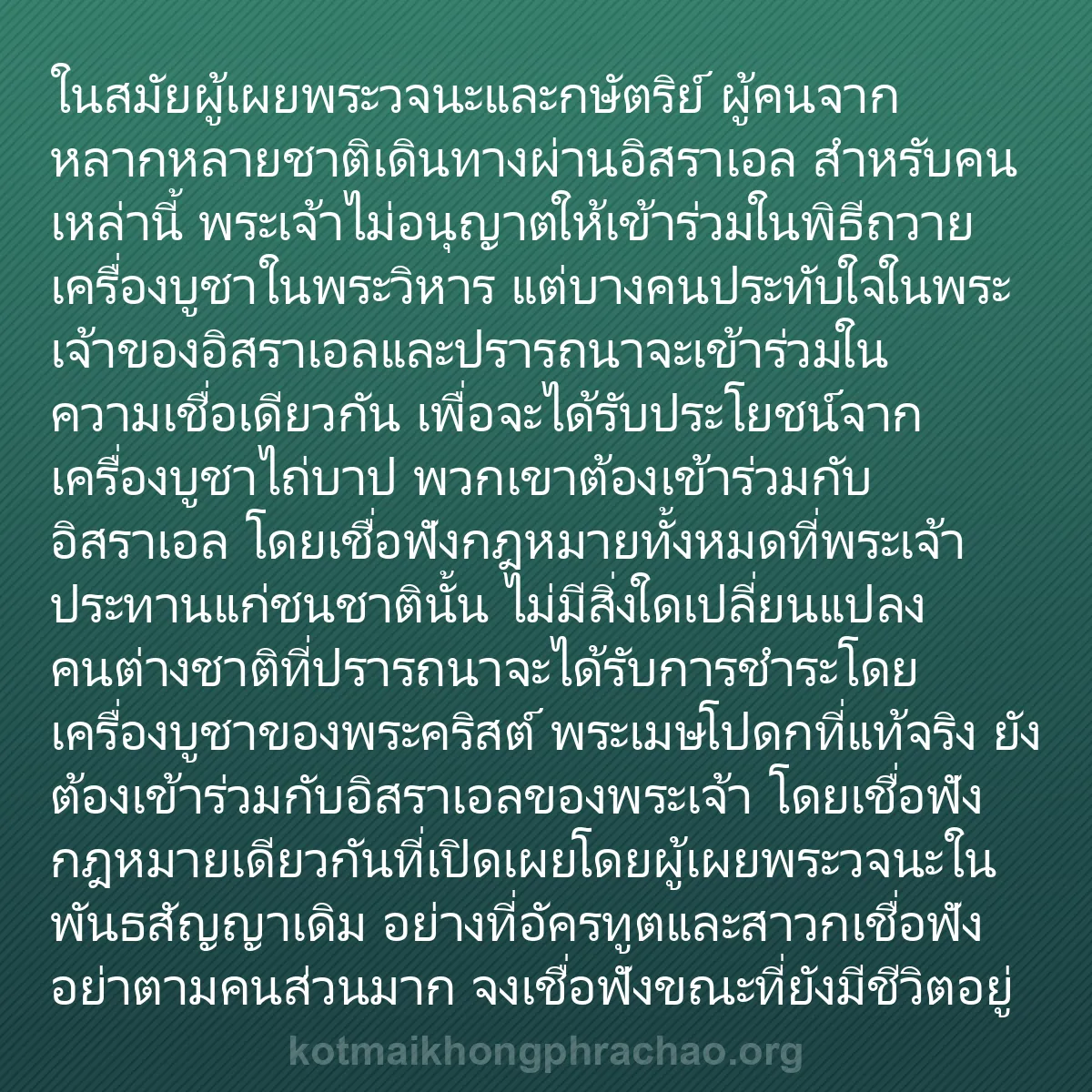 ในสมัยผู้เผยพระวจนะและกษัตริย์ ผู้คนจากหลากหลายชาติเดินทางผ่านอิสราเอล สำหรับคนเหล่านี้ พระเจ้าไม่อนุญาตให้เข้าร่วมในพิธีถวายเครื่องบูชาในพระวิหาร แต่บางคนประทับใจในพระเจ้าของอิสราเอลและปรารถนาจะเข้าร่วมในความเชื่อเดียวกัน เพื่อจะได้รับประโยชน์จากเครื่องบูชาไถ่บาป พวกเขาต้องเข้าร่วมกับอิสราเอล โดยเชื่อฟังกฎหมายทั้งหมดที่พระเจ้าประทานแก่ชนชาตินั้น ไม่มีสิ่งใดเปลี่ยนแปลง คนต่างชาติที่ปรารถนาจะได้รับการชำระโดยเครื่องบูชาของพระคริสต์ พระเมษโปดกที่แท้จริง ยังต้องเข้าร่วมกับอิสราเอลของพระเจ้า โดยเชื่อฟังกฎหมายเดียวกันที่เปิดเผยโดยผู้เผยพระวจนะในพันธสัญญาเดิม อย่างที่อัครทูตและสาวกเชื่อฟัง อย่าตามคนส่วนมาก จงเชื่อฟังขณะที่ยังมีชีวิตอยู่

kotmaikhongphrachao.org